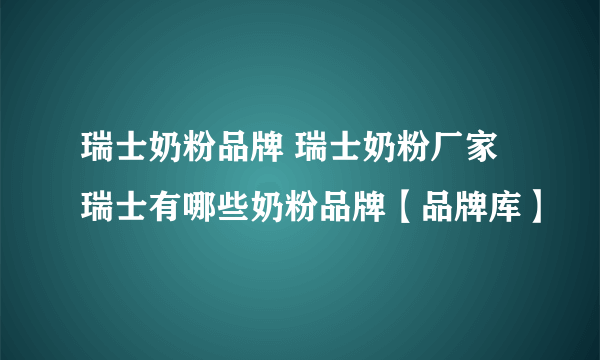 瑞士奶粉品牌 瑞士奶粉厂家
瑞士有哪些奶粉品牌【品牌库】